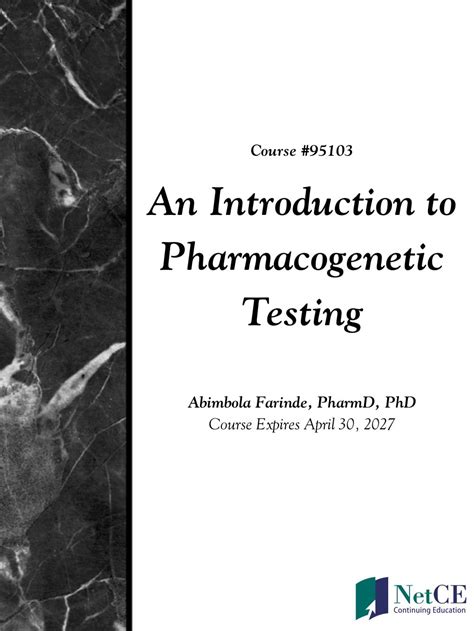 Course #95103

An Introduction to Pharmacogenetic Testing

Abimbola Farinde, PharmD, PhD
Course Expires April 30, 2027

NetCE
Continuing Education